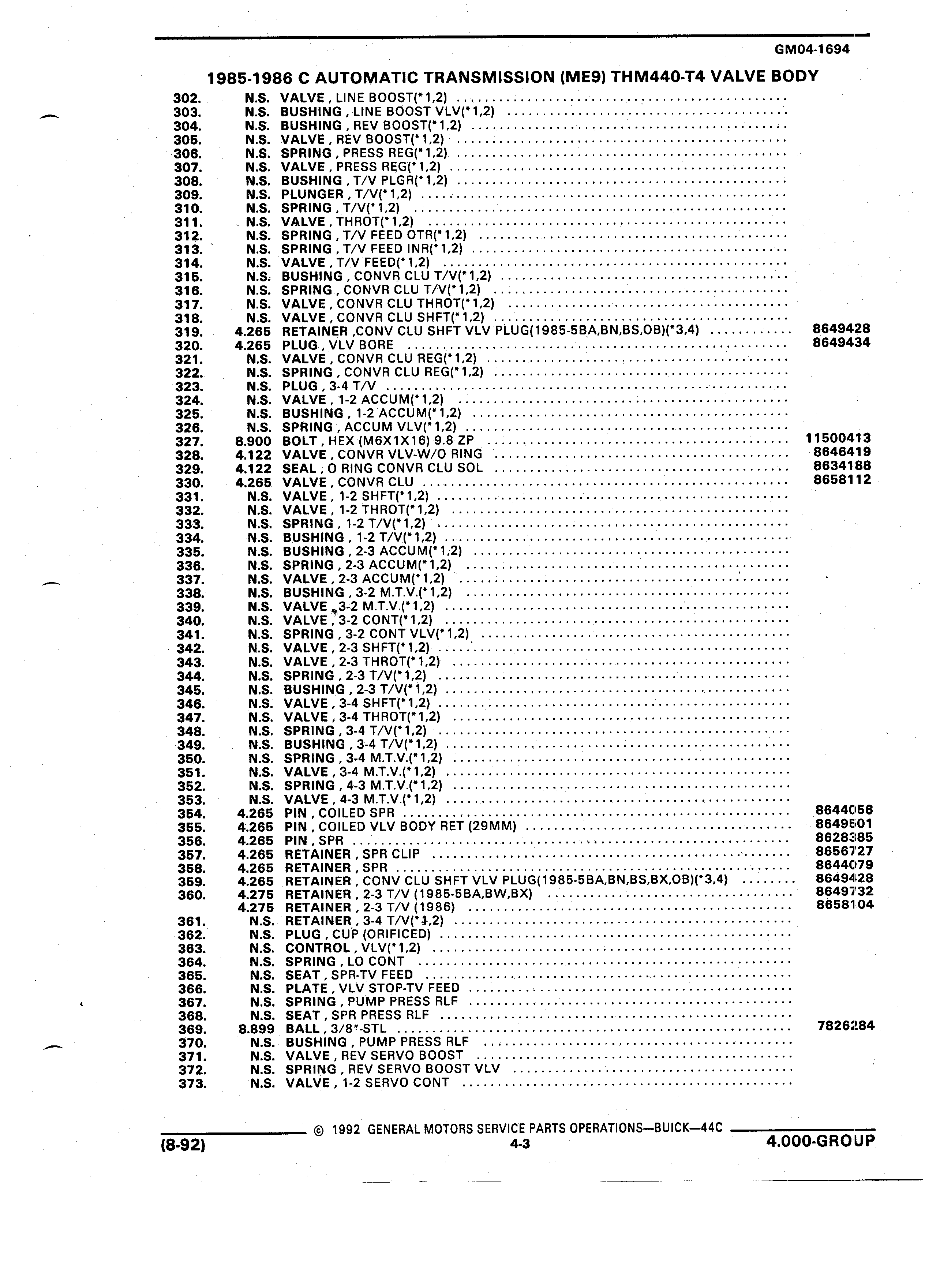 GM04-1694

1985-1986 C AUTOMATIC TRANSMISSION (ME9) THM440-T4 VALVE BODY

| | | | |
|---|---|---|---|
| 302. | N.S. | VALVE , LINE BOOST(*1,2) | |
| 303. | N.S. | BUSHING , LINE BOOST VLV(*1,2) | |
| 304. | N.S. | BUSHING , REV BOOST(*1,2) | |
| 305. | N.S. | VALVE , REV BOOST(*1,2) | |
| 306. | N.S. | SPRING , PRESS REG(*1,2) | |
| 307. | N.S. | VALVE , PRESS REG(*1,2) | |
| 308. | N.S. | BUSHING , T/V PLGR(*1,2) | |
| 309. | N.S. | PLUNGER , T/V(*1,2) | |
| 310. | N.S. | SPRING , T/V(*1,2) | |
| 311. | N.S. | VALVE , THROT(*1,2) | |
| 312. | N.S. | SPRING , T/V FEED OTR(*1,2) | |
| 313. | N.S. | SPRING , T/V FEED INR(*1,2) | |
| 314. | N.S. | VALVE , T/V FEED(*1,2) | |
| 315. | N.S. | BUSHING , CONVR CLU T/V(*1,2) | |
| 316. | N.S. | SPRING , CONVR CLU T/V(*1,2) | |
| 317. | N.S. | VALVE , CONVR CLU THROT(*1,2) | |
| 318. | N.S. | VALVE , CONVR CLU SHFT(*1,2) | |
| 319. | 4.265 | RETAINER ,CONV CLU SHFT VLV PLUG(1985-5BA,BN,BS,OB)(*3,4) | 8649428 |
| 320. | 4.265 | PLUG , VLV BORE | 8649434 |
| 321. | N.S. | VALVE , CONVR CLU REG(*1,2) | |
| 322. | N.S. | SPRING , CONVR CLU REG(*1,2) | |
| 323. | N.S. | PLUG , 3-4 T/V | |
| 324. | N.S. | VALVE , 1-2 ACCUM(*1,2) | |
| 325. | N.S. | BUSHING , 1-2 ACCUM(*1,2) | |
| 326. | N.S. | SPRING , ACCUM VLV(*1,2) | |
| 327. | 8.900 | BOLT , HEX (M6X1X16) 9.8 ZP | 11500413 |
| 328. | 4.122 | VALVE , CONVR VLV-W/O RING | 8646419 |
| 329. | 4.122 | SEAL , O RING CONVR CLU SOL | 8634188 |
| 330. | 4.265 | VALVE , CONVR CLU | 8658112 |
| 331. | N.S. | VALVE , 1-2 SHFT(*1,2) | |
| 332. | N.S. | VALVE , 1-2 THROT(*1,2) | |
| 333. | N.S. | SPRING , 1-2 T/V(*1,2) | |
| 334. | N.S. | BUSHING , 1-2 T/V(*1,2) | |
| 335. | N.S. | BUSHING , 2-3 ACCUM(*1,2) | |
| 336. | N.S. | SPRING , 2-3 ACCUM(*1,2) | |
| 337. | N.S. | VALVE , 2-3 ACCUM(*1,2) | |
| 338. | N.S. | BUSHING , 3-2 M.T.V.(*1,2) | |
| 339. | N.S. | VALVE , 3-2 M.T.V.(*1,2) | |
| 340. | N.S. | VALVE , 3-2 CONT(*1,2) | |
| 341. | N.S. | SPRING , 3-2 CONT VLV(*1,2) | |
| 342. | N.S. | VALVE , 2-3 SHFT(*1,2) | |
| 343. | N.S. | VALVE , 2-3 THROT(*1,2) | |
| 344. | N.S. | SPRING , 2-3 T/V(*1,2) | |
| 345. | N.S. | BUSHING , 2-3 T/V(*1,2) | |
| 346. | N.S. | VALVE , 3-4 SHFT(*1,2) | |
| 347. | N.S. | VALVE , 3-4 THROT(*1,2) | |
| 348. | N.S. | SPRING , 3-4 T/V(*1,2) | |
| 349. | N.S. | BUSHING , 3-4 T/V(*1,2) | |
| 350. | N.S. | SPRING , 3-4 M.T.V.(*1,2) | |
| 351. | N.S. | VALVE , 3-4 M.T.V.(*1,2) | |
| 352. | N.S. | SPRING , 4-3 M.T.V.(*1,2) | |
| 353. | N.S. | VALVE , 4-3 M.T.V.(*1,2) | |
| 354. | 4.265 | PIN , COILED SPR | 8644056 |
| 355. | 4.265 | PIN , COILED VLV BODY RET (29MM) | 8649501 |
| 356. | 4.265 | PIN , SPR | 8628385 |
| 357. | 4.265 | RETAINER , SPR CLIP | 8656727 |
| 358. | 4.265 | RETAINER , SPR | 8644079 |
| 359. | 4.265 | RETAINER , CONV CLU SHFT VLV PLUG(1985-5BA,BN,BS,BX,OB)(*3,4) | 8649428 |
| 360. | 4.275 | RETAINER , 2-3 T/V (1985-5BA,BW,BX) | 8649732 |
| | 4.275 | RETAINER , 2-3 T/V (1986) | 8658104 |
| 361. | N.S. | RETAINER , 3-4 T/V(*1,2) | |
| 362. | N.S. | PLUG , CUP (ORIFICED) | |
| 363. | N.S. | CONTROL , VLV(*1,2) | |
| 364. | N.S. | SPRING , LO CONT | |
| 365. | N.S. | SEAT , SPR-TV FEED | |
| 366. | N.S. | PLATE , VLV STOP-TV FEED | |
| 367. | N.S. | SPRING , PUMP PRESS RLF | |
| 368. | N.S. | SEAT , SPR PRESS RLF | |
| 369. | 8.899 | BALL , 3/8"-STL | 7826284 |
| 370. | N.S. | BUSHING , PUMP PRESS RLF | |
| 371. | N.S. | VALVE , REV SERVO BOOST | |
| 372. | N.S. | SPRING , REV SERVO BOOST VLV | |
| 373. | N.S. | VALVE , 1-2 SERVO CONT | |

© 1992 GENERAL MOTORS SERVICE PARTS OPERATIONS—BUICK—44C

(8-92) 4-3 4.000-GROUP